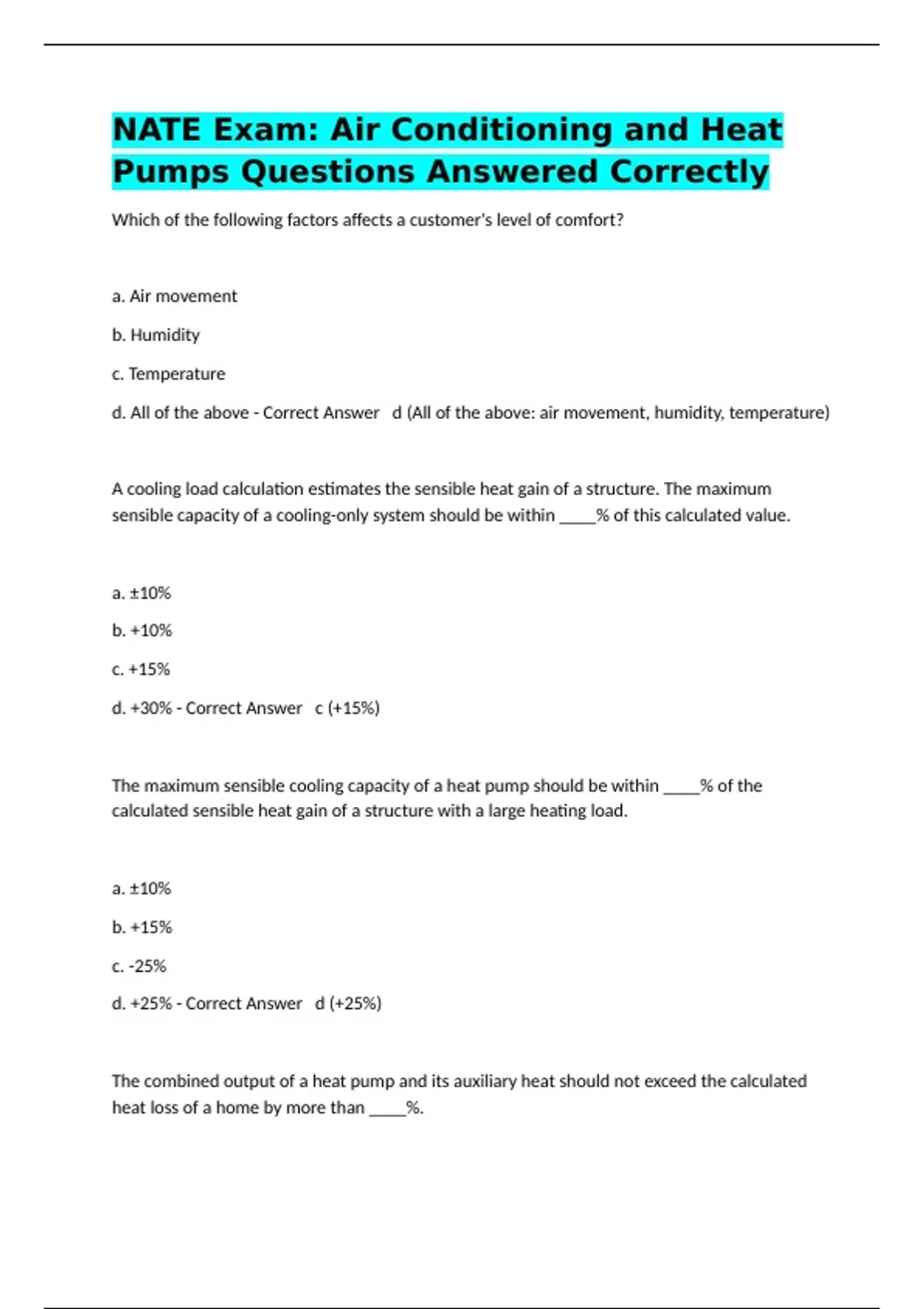 NATE Exam: Air Conditioning and Heat Pumps Questions Answered Correctly

Which of the following factors affects a customer's level of comfort?

a. Air movement

b. Humidity

c. Temperature

d. All of the above - Correct Answer d (All of the above: air movement, humidity, temperature)

A cooling load calculation estimates the sensible heat gain of a structure. The maximum sensible capacity of a cooling-only system should be within ____% of this calculated value.

a. ±10%

b. +10%

c. +15%

d. +30% - Correct Answer c (+15%)

The maximum sensible cooling capacity of a heat pump should be within ____% of the calculated sensible heat gain of a structure with a large heating load.

a. ±10%

b. +15%

c. -25%

d. +25% - Correct Answer d (+25%)

The combined output of a heat pump and its auxiliary heat should not exceed the calculated heat loss of a home by more than ____%.